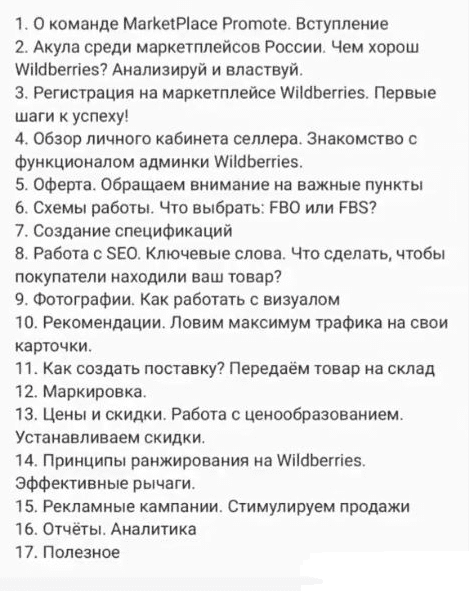 1. О команде MarketPlace Promote. Вступление
2. Акула среди маркетплейсов России. Чем хорош Wildberries? Анализируй и властвуй.
3. Регистрация на маркетплейсе Wildberries. Первые шаги к успеху!
4. Обзор личного кабинета селлера. Знакомство с функционалом админки Wildberries.
5. Оферта. Обращаем внимание на важные пункты
6. Схемы работы. Что выбрать: FBO или FBS?
7. Создание спецификаций
8. Работа с SEO. Ключевые слова. Что сделать, чтобы покупатели находили ваш товар?
9. Фотографии. Как работать с визуалом
10. Рекомендации. Ловим максимум трафика на свои карточки.
11. Как создать поставку? Передаём товар на склад
12. Маркировка.
13. Цены и скидки. Работа с ценообразованием. Устанавливаем скидки.
14. Принципы ранжирования на Wildberries. Эффективные рычаги.
15. Рекламные кампании. Стимулируем продажи
16. Отчёты. Аналитика
17. Полезное